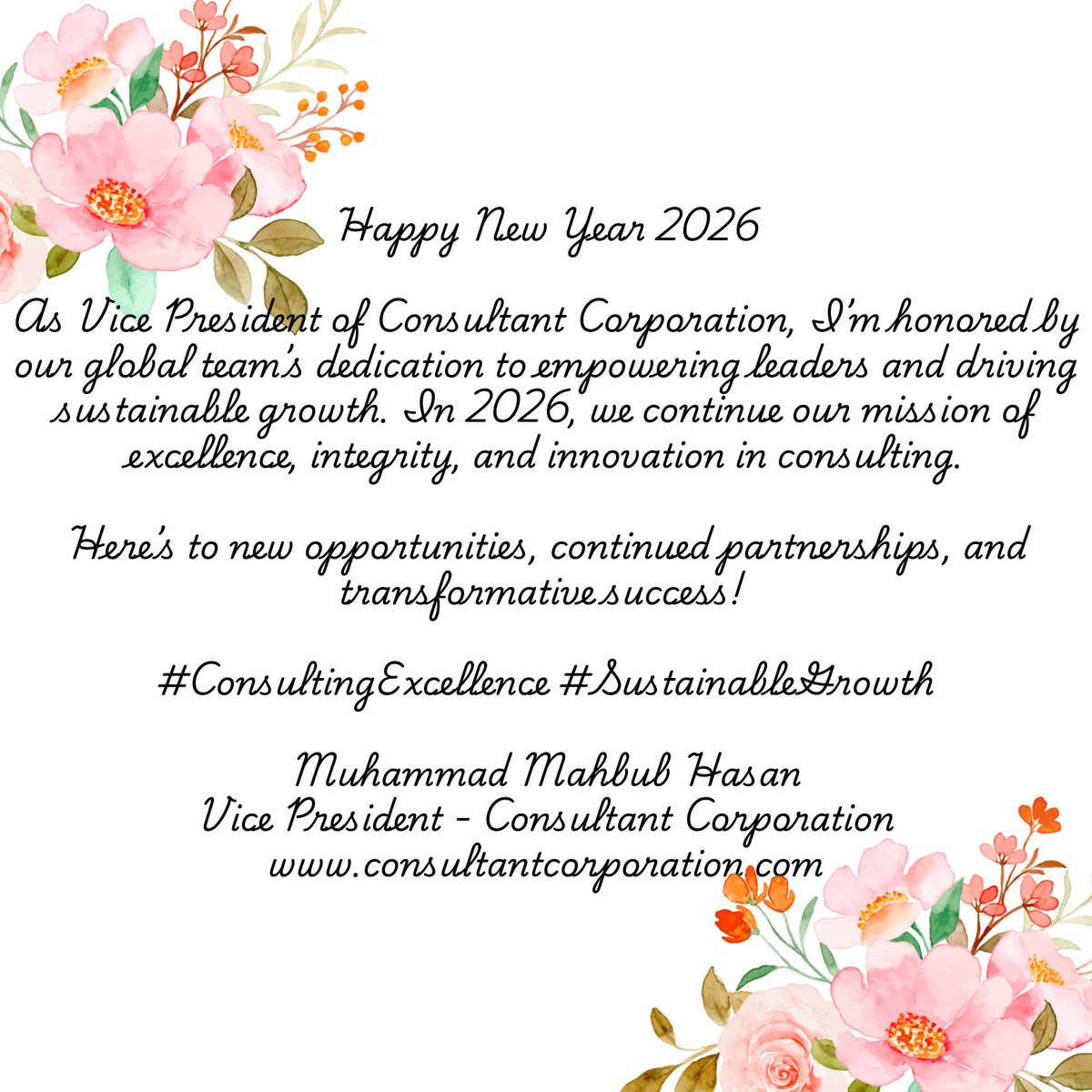 Happy New Year 2026

As Vice President of Consultant Corporation, I'm honored by our global team's dedication to empowering leaders and driving sustainable growth. In 2026, we continue our mission of excellence, integrity, and innovation in consulting.

Here's to new opportunities, continued partnerships, and transformative success!

#ConsultingExcellence #SustainableGrowth

Muhammad Mahbub Hasan
Vice President - Consultant Corporation
www.consultantcorporation.com